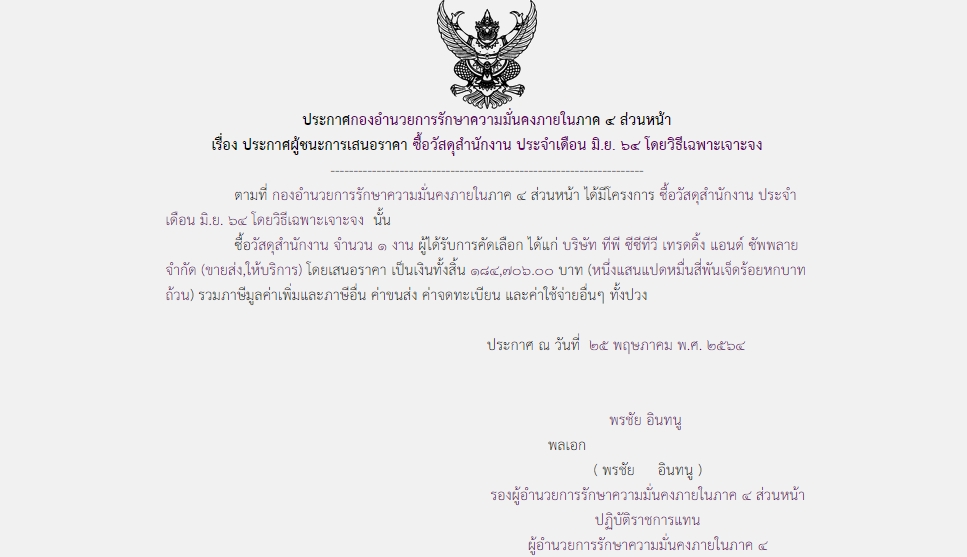 ประกาศกองอำนวยการรักษาความมั่นคงภายในภาค ๔ ส่วนหน้า
เรื่อง ประกาศผู้ชนะการเสนอราคา ซื้อวัสดุสำนักงาน ประจำเดือน มิ.ย. ๖๔ โดยวิธีเฉพาะเจาะจง

--------------------------------------------------------------------

ตามที่ กองอำนวยการรักษาความมั่นคงภายในภาค ๔ ส่วนหน้า ได้มีโครงการ ซื้อวัสดุสำนักงาน ประจำเดือน มิ.ย. ๖๔ โดยวิธีเฉพาะเจาะจง นั้น

ซื้อวัสดุสำนักงาน จำนวน ๑ งาน ผู้ได้รับการคัดเลือก ได้แก่ บริษัท ทีพี ซีซีทีวี เทรดดิ้ง แอนด์ ซัพพลาย จำกัด (ขายส่ง,ให้บริการ) โดยเสนอราคา เป็นเงินทั้งสิ้น ๑๘๔,๗๐๖.๐๐ บาท (หนึ่งแสนแปดหมื่นสี่พันเจ็ดร้อยหกบาทถ้วน) รวมภาษีมูลค่าเพิ่มและภาษีอื่น ค่าขนส่ง ค่าจดทะเบียน และค่าใช้จ่ายอื่นๆ ทั้งปวง

ประกาศ ณ วันที่ ๒๕ พฤษภาคม พ.ศ. ๒๕๖๔

พรชัย อินทนู
พลเอก
( พรชัย อินทนู )
รองผู้อำนวยการรักษาความมั่นคงภายในภาค ๔ ส่วนหน้า
ปฏิบัติราชการแทน
ผู้อำนวยการรักษาความมั่นคงภายในภาค ๔